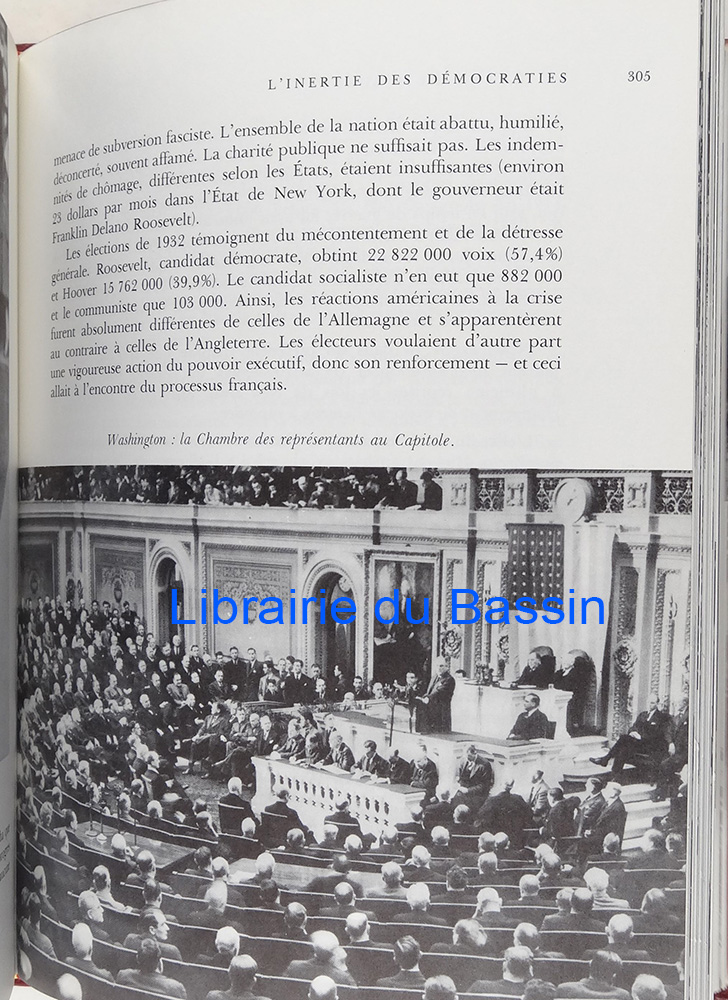 L'INERTIE DES DÉMOCRATIES 305

menace de subversion fasciste. L'ensemble de la nation était abattu, humilié, déconcerté, souvent affamé. La charité publique ne suffisait pas. Les indemnités de chômage, différentes selon les États, étaient insuffisantes (environ 23 dollars par mois dans l'État de New York, dont le gouverneur était Franklin Delano Roosevelt).

Les élections de 1932 témoignent du mécontentement et de la détresse générale. Roosevelt, candidat démocrate, obtint 22 822 000 voix (57,4%) et Hoover 15 762 000 (39,9%). Le candidat socialiste n'en eut que 882 000 et le communiste que 103 000. Ainsi, les réactions américaines à la crise furent absolument différentes de celles de l'Allemagne et s'apparentèrent au contraire à celles de l'Angleterre. Les électeurs voulaient d'autre part une vigoureuse action du pouvoir exécutif, donc son renforcement — et ceci allait à l'encontre du processus français.

Washington : la Chambre des représentants au Capitole.

Librairie du Bassin